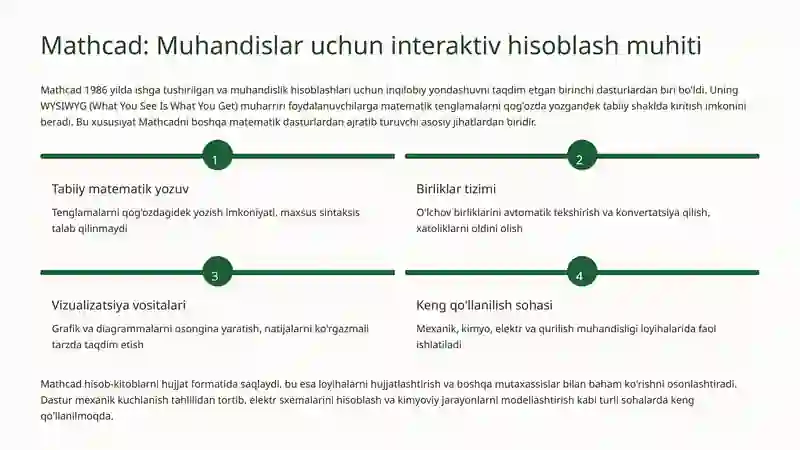 Mathcad: Muhandislar uchun interaktiv hisoblash muhiti

Mathcad 1986 yilda ishga tushirilgan va muhandislik hisoblashlari uchun inqilobiy yondashuvni taqdim etgan birinchi dasturlardan biri bo'ldi. Uning WYSIWYG (What You See Is What You Get) muharriri foydalanuvchilarga matematik tenglamalarni qog'ozda yozgandek tabiiy shaklda kiritish imkonini beradi. Bu xususiyat Mathcadni boshqa matematik dasturlardan ajratib turuvchi asosiy jihatlardan biridir.

1

Tabiiy matematik yozuv

Tenglamalarni qog'ozdagidek yozish imkoniyati, maxsus sintaksis talab qilinmaydi

2

Birliklar tizimi

O'lchov birliklarini avtomatik tekshirish va konvertatsiya qilish, xatoliklarni oldini olish

3

Vizualizatsiya vositalari

Grafik va diagrammalarni osongina yaratish, natijalarni ko'rgazmali tarzda taqdim etish

4

Keng qo'llanilish sohasi

Mexanik, kimyo, elektr va qurilish muhandisligi loyihalarida faol ishlatiladi

Mathcad hisob-kitoblarni hujjat formatida saqlaydi, bu esa loyihalarni hujjatlashtirish va boshqa mutaxassislar bilan baham ko'rishni osonlashtiradi. Dastur mexanik kuchlanish tahlilidan tortib, elektr sxemalarini hisoblash va kimyoviy jarayonlarni modellashtirish kabi turli sohalarda keng qo'llanilmoqda.